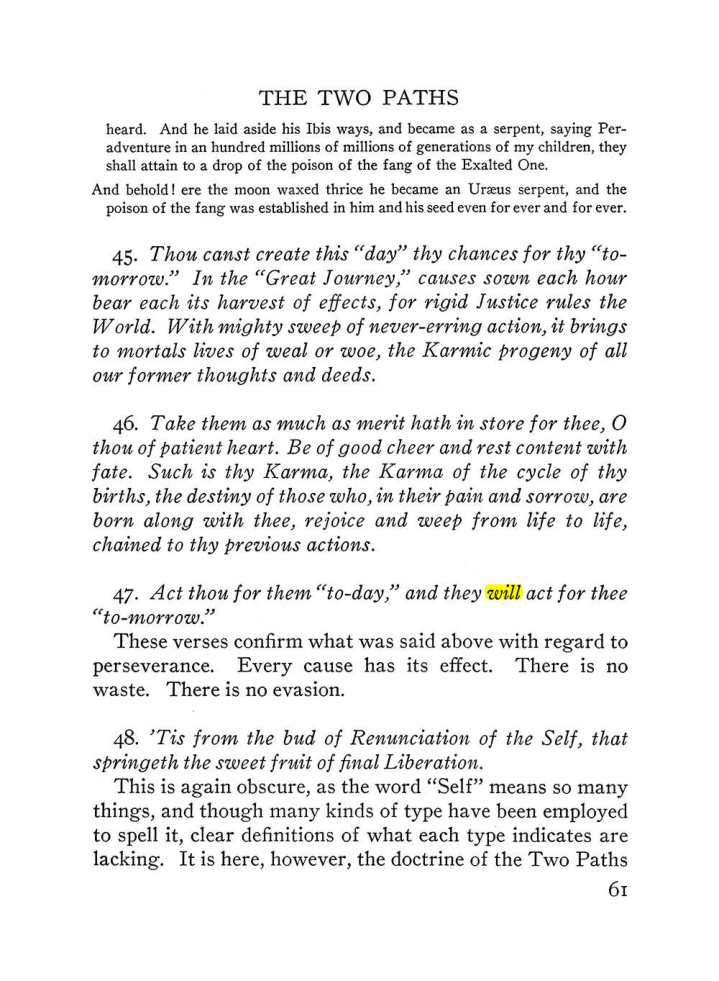 THE TWO PATHS

heard. And he laid aside his Ibis ways, and became as a serpent, saying Peradventure in an hundred millions of millions of generations of my children, they shall attain to a drop of the poison of the fang of the Exalted One.

And behold! ere the moon waxed thrice he became an Uræus serpent, and the poison of the fang was established in him and his seed even for ever and for ever.

45. Thou canst create this "day" thy chances for thy "to-morrow." In the "Great Journey," causes sown each hour bear each its harvest of effects, for rigid Justice rules the World. With mighty sweep of never-erring action, it brings to mortals lives of weal or woe, the Karmic progeny of all our former thoughts and deeds.

46. Take them as much as merit hath in store for thee, O thou of patient heart. Be of good cheer and rest content with fate. Such is thy Karma, the Karma of the cycle of thy births, the destiny of those who, in their pain and sorrow, are born along with thee, rejoice and weep from life to life, chained to thy previous actions.

47. Act thou for them "to-day," and they will act for thee "to-morrow."

These verses confirm what was said above with regard to perseverance. Every cause has its effect. There is no waste. There is no evasion.

48. 'Tis from the bud of Renunciation of the Self, that springeth the sweet fruit of final Liberation.

This is again obscure, as the word "Self" means so many things, and though many kinds of type have been employed to spell it, clear definitions of what each type indicates are lacking. It is here, however, the doctrine of the Two Paths

61